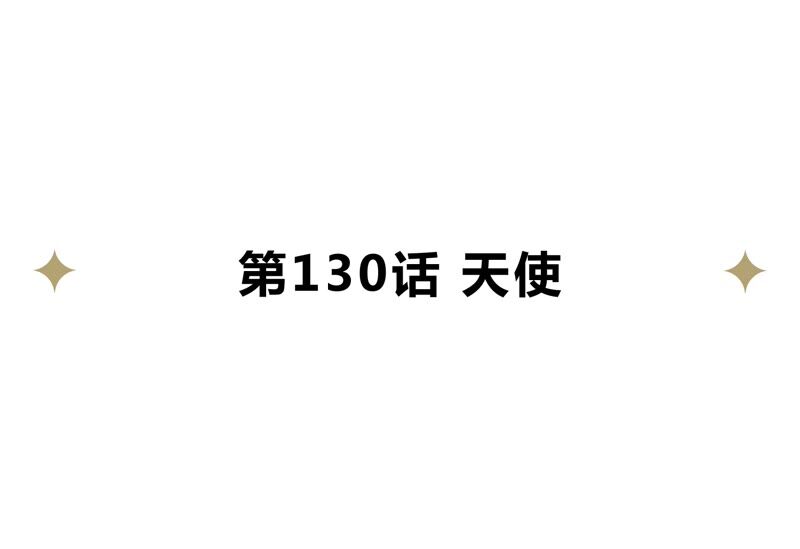 第130话 天使